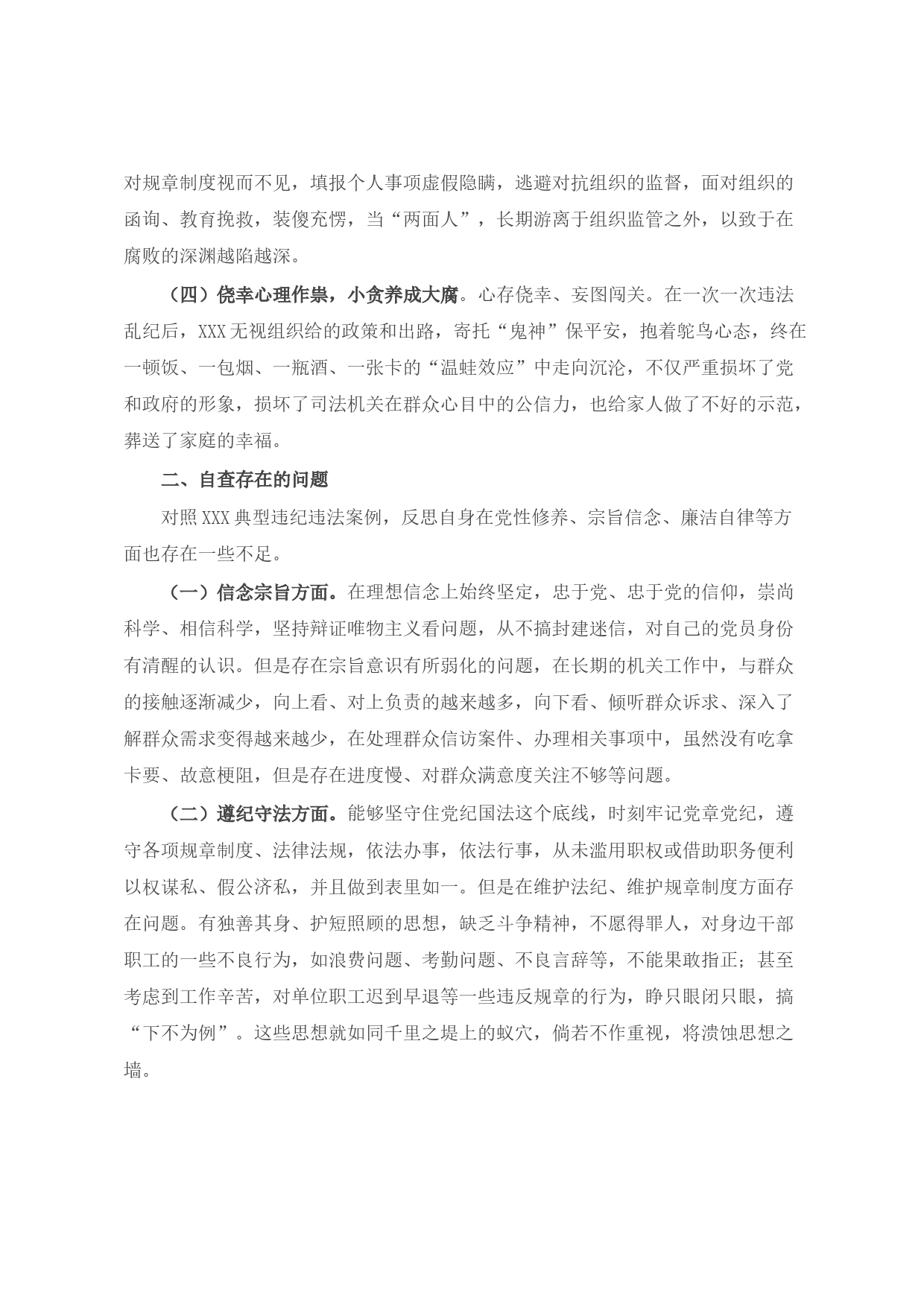 对规章制度视而不见，填报个人事项虚假隐瞒，逃避对抗组织的监督，面对组织的函询、教育挽救，装傻充愣，当“两面人”，长期游离于组织监管之外，以致于在腐败的深渊越陷越深。

（四）侥幸心理作祟，小贪养成大腐。心存侥幸、妄图闯关。在一次一次违法乱纪后，XXX无视组织给的政策和出路，寄托“鬼神”保平安，抱着鸵鸟心态，终在一顿饭、一包烟、一瓶酒、一张卡的“温蛙效应”中走向沉沦，不仅严重损坏了党和政府的形象，损坏了司法机关在群众心目中的公信力，也给家人做了不好的示范，葬送了家庭的幸福。

二、自查存在的问题

对照XXX典型违纪违法案例，反思自身在党性修养、宗旨信念、廉洁自律等方面也存在一些不足。

（一）信念宗旨方面。在理想信念上始终坚定，忠于党、忠于党的信仰，崇尚科学、相信科学，坚持辩证唯物主义看问题，从不搞封建迷信，对自己的党员身份有清醒的认识。但是存在宗旨意识有所弱化的问题，在长期的机关工作中，与群众的接触逐渐减少，向上看、对上负责的越来越多，向下看、倾听群众诉求、深入了解群众需求变得越来越少，在处理群众信访案件、办理相关事项中，虽然没有吃拿卡要、故意梗阻，但是存在进度慢、对群众满意度关注不够等问题。

（二）遵纪守法方面。能够坚守住党纪国法这个底线，时刻牢记党章党纪，遵守各项规章制度、法律法规，依法办事，依法行事，从未滥用职权或借助职务便利以权谋私、假公济私，并且做到表里如一。但是在维护法纪、维护规章制度方面存在问题。有独善其身、护短照顾的思想，缺乏斗争精神，不愿得罪人，对身边干部职工的一些不良行为，如浪费问题、考勤问题、不良言辞等，不能果敢指正；甚至考虑到工作辛苦，对单位职工迟到早退等一些违反规章的行为，睁只眼闭只眼，搞“下不为例”。这些思想就如同千里之堤上的蚁穴，倘若不作重视，将溃蚀思想之墙。